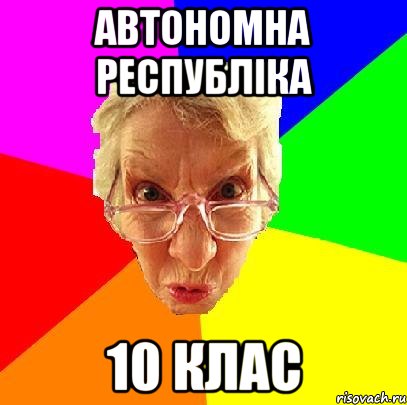 АВТОНОМНА РЕСПУБЛІКА

10 КЛАС

risovach.ru